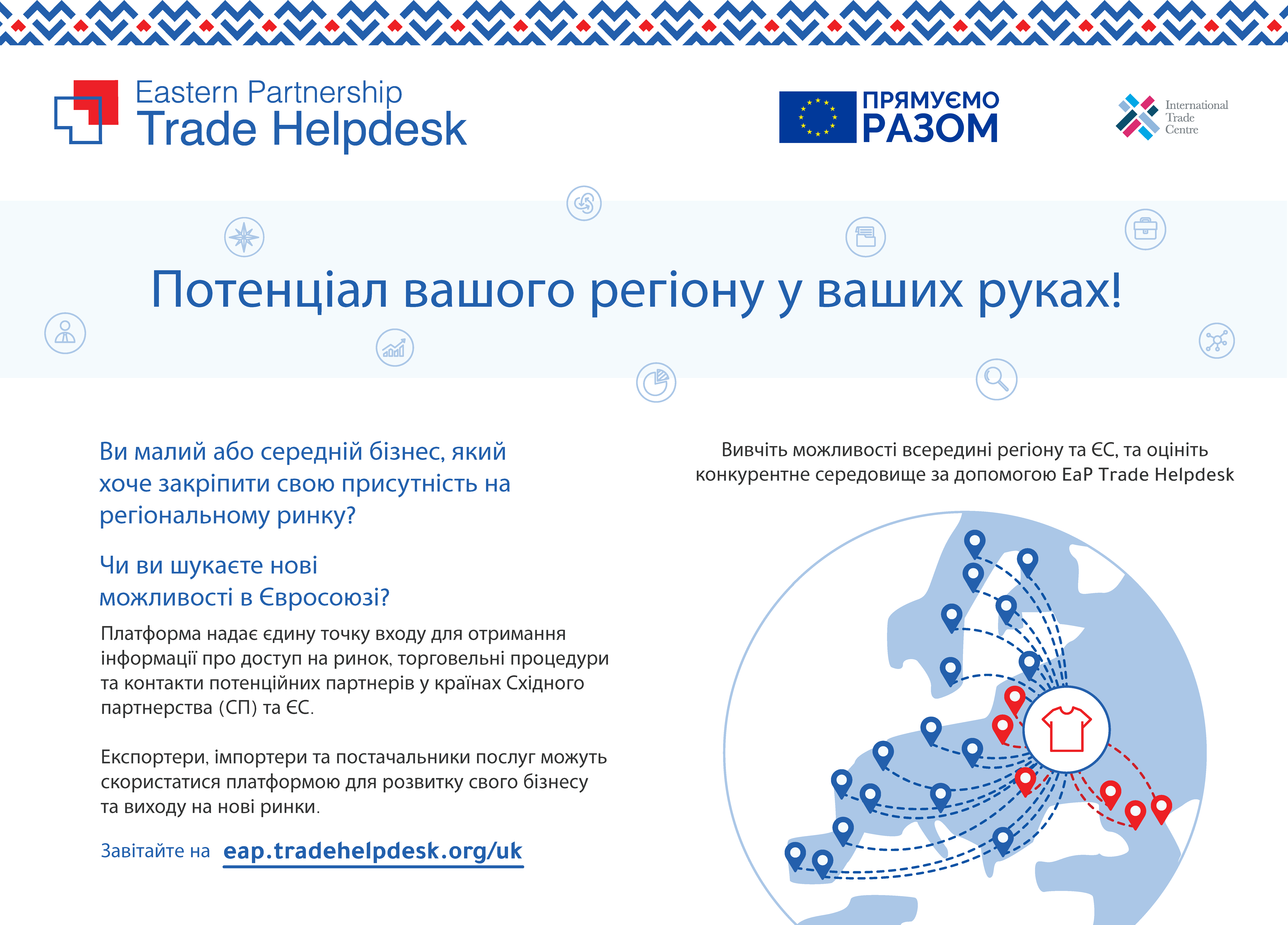 Eastern Partnership
Trade Helpdesk

ПРЯМУЄМО
РАЗОМ

International
Trade
Centre

Потенціал вашого регіону у ваших руках!

Ви малий або середній бізнес, який хоче закріпити свою присутність на регіональному ринку?

Чи ви шукаєте нові можливості в Євросоюзі?

Платформа надає єдину точку входу для отримання інформації про доступ на ринок, торговельні процедури та контакти потенційних партнерів у країнах Східного партнерства (СП) та ЄС.

Експортери, імпортери та постачальники послуг можуть скористатися платформою для розвитку свого бізнесу та виходу на нові ринки.

Завітайте на eap.tradehelpdesk.org/uk

Вивчіть можливості всередині регіону та ЄС, та оцініть конкурентне середовище за допомогою EaP Trade Helpdesk